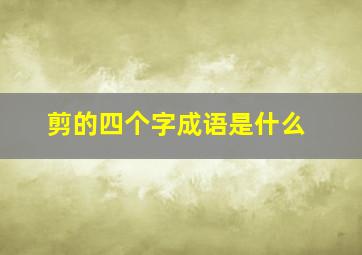 剪的四个字成语是什么